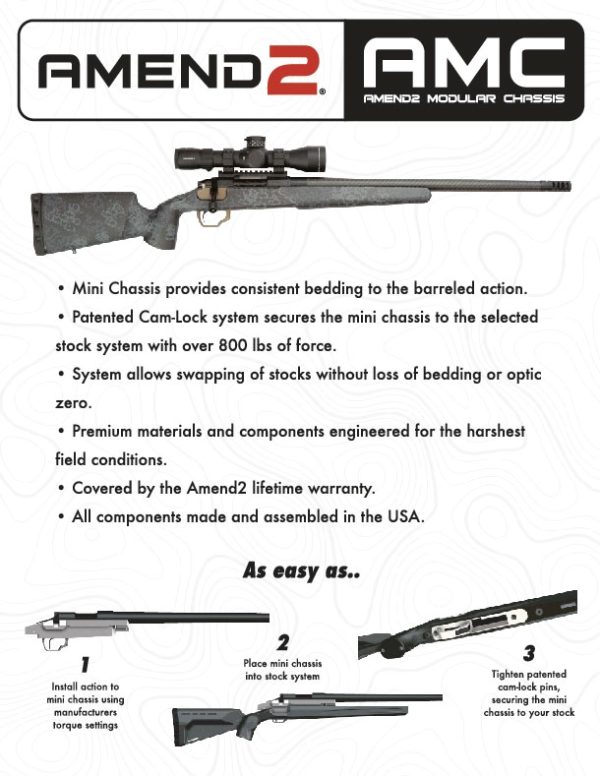 AMEND2®

AMC
AMEND2 MODULAR CHASSIS

• Mini Chassis provides consistent bedding to the barreled action.
• Patented Cam-Lock system secures the mini chassis to the selected stock system with over 800 lbs of force.
• System allows swapping of stocks without loss of bedding or optic zero.
• Premium materials and components engineered for the harshest field conditions.
• Covered by the Amend2 lifetime warranty.
• All components made and assembled in the USA.

As easy as..

1
Install action to mini chassis using manufacturers torque settings

2
Place mini chassis into stock system

3
Tighten patented cam-lock pins, securing the mini chassis to your stock